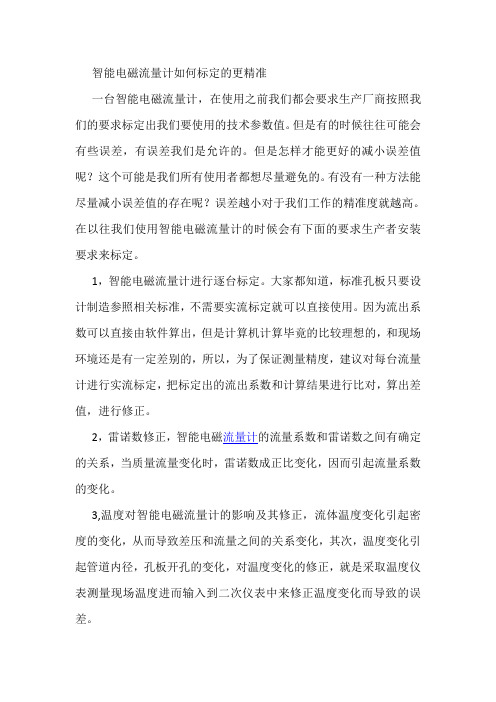 智能电磁流量计如何标定的更精准

一台智能电磁流量计，在使用之前我们都会要求生产厂商按照我们的要求标定出我们要使用的技术参数值。但是有的时候往往可能会有些误差，有误差我们是允许的。但是怎样才能更好的减小误差值呢？这个可能是我们所有使用者都想尽量避免的。有没有一种方法能尽量减小误差值的存在呢？误差越小对于我们工作的精准度就越高。在以往我们使用智能电磁流量计的时候会有下面的要求生产者安装要求来标定。

1，智能电磁流量计进行逐台标定。大家都知道，标准孔板只要设计制造参照相关标准，不需要实流标定就可以直接使用。因为流出系数可以直接由软件算出，但是计算机计算毕竟的比较理想的，和现场环境还是有一定差别的，所以，为了保证测量精度，建议对每台流量计进行实流标定，把标定出的流出系数和计算结果进行比对，算出差值，进行修正。

2，雷诺数修正，智能电磁流量计的流量系数和雷诺数之间有确定的关系，当质量流量变化时，雷诺数成正比变化，因而引起流量系数的变化。

3,温度对智能电磁流量计的影响及其修正，流体温度变化引起密度的变化，从而导致差压和流量之间的关系变化，其次，温度变化引起管道内径，孔板开孔的变化，对温度变化的修正，就是采取温度仪表测量现场温度进而输入到二次仪表中来修正温度变化而导致的误差。